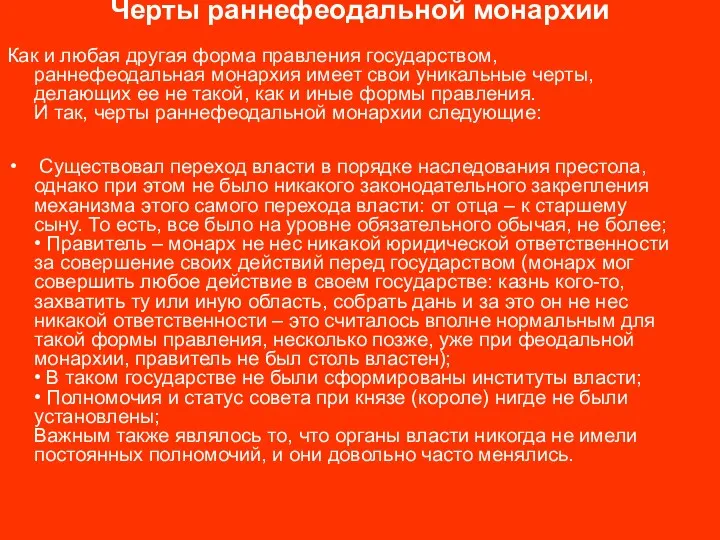 Черты раннефеодальной монархии

Как и любая другая форма правления государством, раннефеодальная монархия имеет свои уникальные черты, делающих ее не такой, как и иные формы правления.
И так, черты раннефеодальной монархии следующие:

• Существовал переход власти в порядке наследования престола, однако при этом не было никакого законодательного закрепления механизма этого самого перехода власти: от отца – к старшему сыну. То есть, все было на уровне обязательного обычая, не более;
• Правитель – монарх не нес никакой юридической ответственности за совершение своих действий перед государством (монарх мог совершить любое действие в своем государстве: казнь кого-то, захватить ту или иную область, собрать дань и за это он не нес никакой ответственности – это считалось вполне нормальным для такой формы правления, несколько позже, уже при феодальной монархии, правитель не был столь властен);
• В таком государстве не были сформированы институты власти;
• Полномочия и статус совета при князе (короле) нигде не были установлены;
Важным также являлось то, что органы власти никогда не имели постоянных полномочий, и они довольно часто менялись.